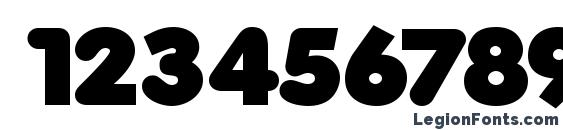 123456789
LegionFonts.com